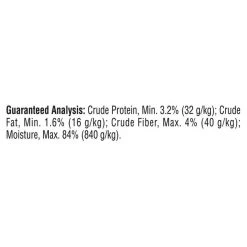 Guaranteed Analysis: Crude Protein, Min. 3.2% (32 g/kg); Crude Fat, Min. 1.6% (16 g/kg); Crude Fiber, Max. 4% (40 g/kg); Moisture, Max. 84% (840 g/kg).